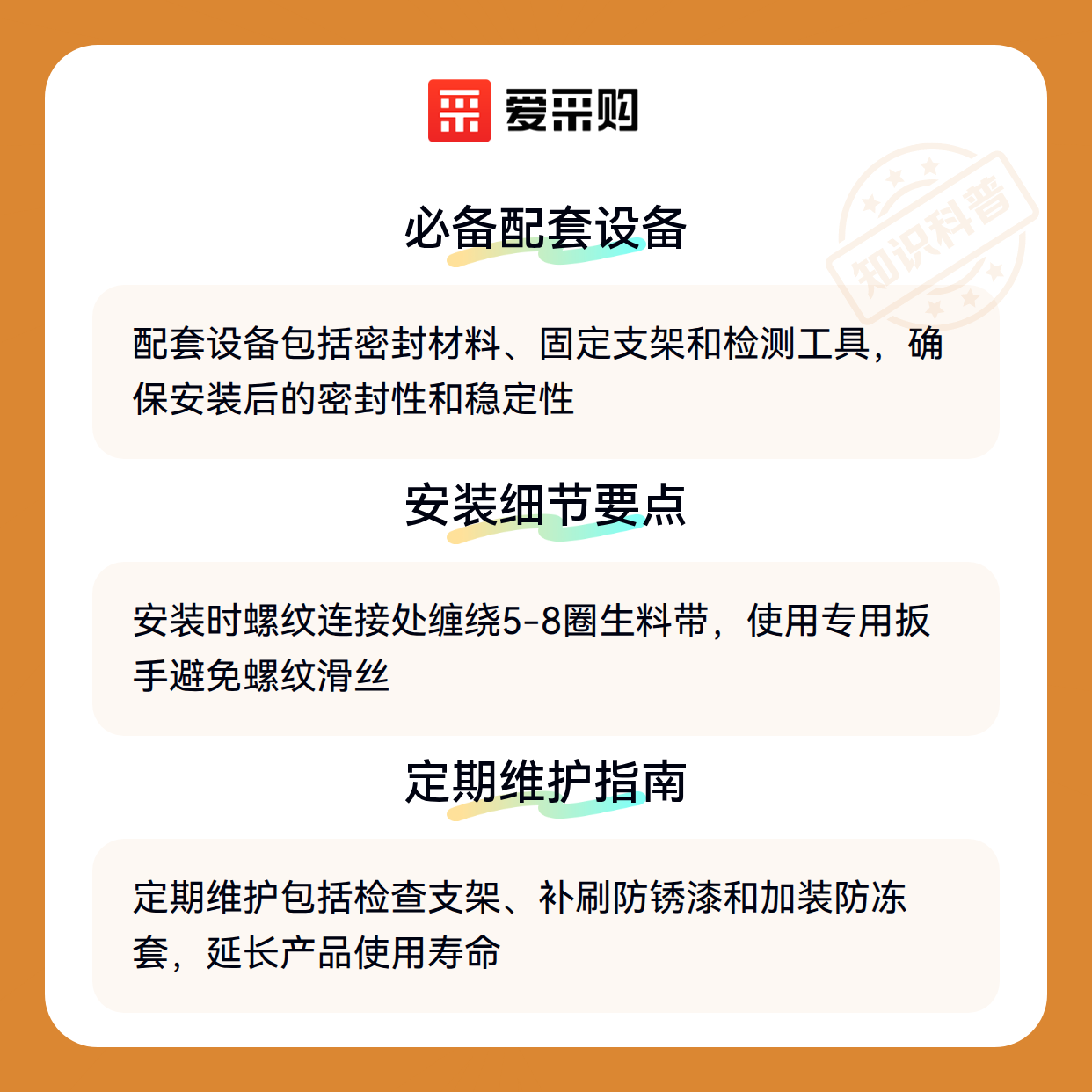 爱采购

必备配套设备

配套设备包括密封材料、固定支架和检测工具，确保安装后的密封性和稳定性

安装细节要点

安装时螺纹连接处缠绕5-8圈生料带，使用专用扳手避免螺纹滑丝

定期维护指南

定期维护包括检查支架、补刷防锈漆和加装防冻套，延长产品使用寿命

知识科普